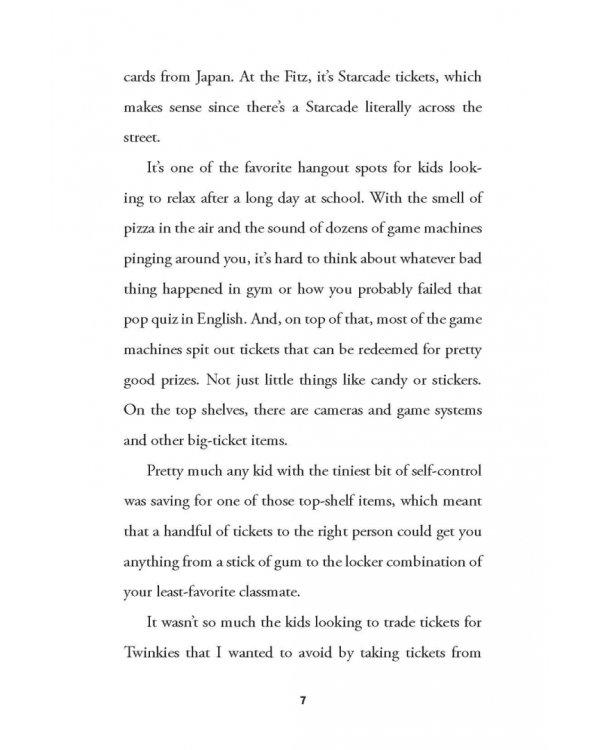 cards from Japan. At the Fitz, it's Starcade tickets, which makes sense since there's a Starcade literally across the street.

It's one of the favorite hangout spots for kids looking to relax after a long day at school. With the smell of pizza in the air and the sound of dozens of game machines pinging around you, it's hard to think about whatever bad thing happened in gym or how you probably failed that pop quiz in English. And, on top of that, most of the game machines spit out tickets that can be redeemed for pretty good prizes. Not just little things like candy or stickers. On the top shelves, there are cameras and game systems and other big-ticket items.

Pretty much any kid with the tiniest bit of self-control was saving for one of those top-shelf items, which meant that a handful of tickets to the right person could get you anything from a stick of gum to the locker combination of your least-favorite classmate.

It wasn't so much the kids looking to trade tickets for Twinkies that I wanted to avoid by taking tickets from

7